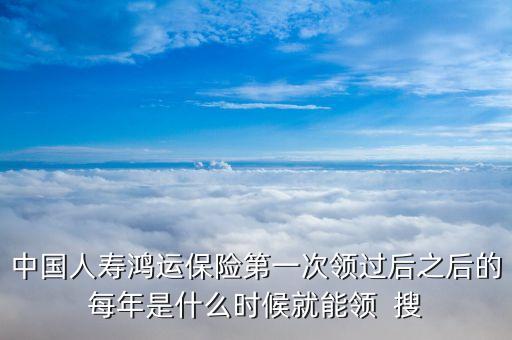 中国人寿鸿运保险第一次领过后之后的每年是什么时候就能领  搜